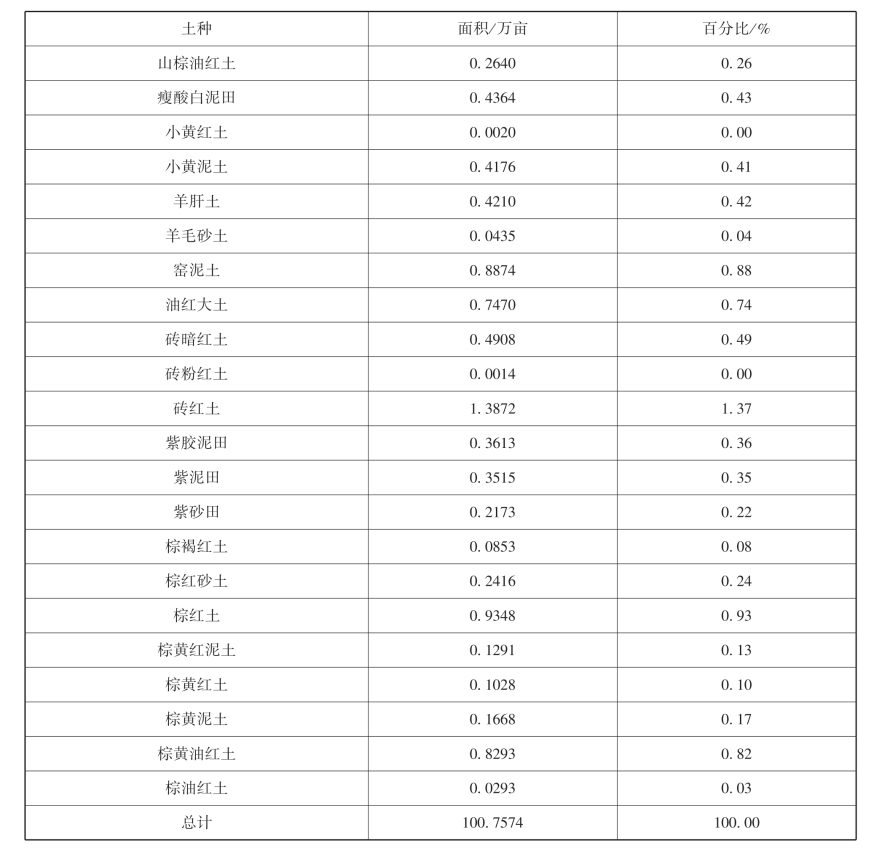 | 土种 | 面积/万亩 | 百分比/% |
|---|---|---|
| 山棕油红土 | 0.2640 | 0.26 |
| 瘦酸白泥田 | 0.4364 | 0.43 |
| 小黄红土 | 0.0020 | 0.00 |
| 小黄泥土 | 0.4176 | 0.41 |
| 羊肝土 | 0.4210 | 0.42 |
| 羊毛砂土 | 0.0435 | 0.04 |
| 窑泥土 | 0.8874 | 0.88 |
| 油红大土 | 0.7470 | 0.74 |
| 砖暗红土 | 0.4908 | 0.49 |
| 砖粉红土 | 0.0014 | 0.00 |
| 砖红土 | 1.3872 | 1.37 |
| 紫胶泥田 | 0.3613 | 0.36 |
| 紫泥田 | 0.3515 | 0.35 |
| 紫砂田 | 0.2173 | 0.22 |
| 棕褐红土 | 0.0853 | 0.08 |
| 棕红砂土 | 0.2416 | 0.24 |
| 棕红土 | 0.9348 | 0.93 |
| 棕黄红泥土 | 0.1291 | 0.13 |
| 棕黄红土 | 0.1028 | 0.10 |
| 棕黄泥土 | 0.1668 | 0.17 |
| 棕黄油红土 | 0.8293 | 0.82 |
| 棕油红土 | 0.0293 | 0.03 |
| 总计 | 100.7574 | 100.00 |